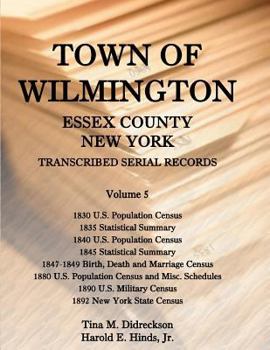 TOWN OF WILMINGTON
ESSEX COUNTY
NEW YORK
TRANSCRIBED SERIAL RECORDS

Volume 5

1830 U.S. Population Census
1835 Statistical Summary
1840 U.S. Population Census
1845 Statistical Summary
1847-1849 Birth, Death and Marriage Census
1880 U.S. Population Census and Misc. Schedules
1890 U.S. Military Census
1892 New York State Census

Tina M. Didreckson
Harold E. Hinds, Jr.